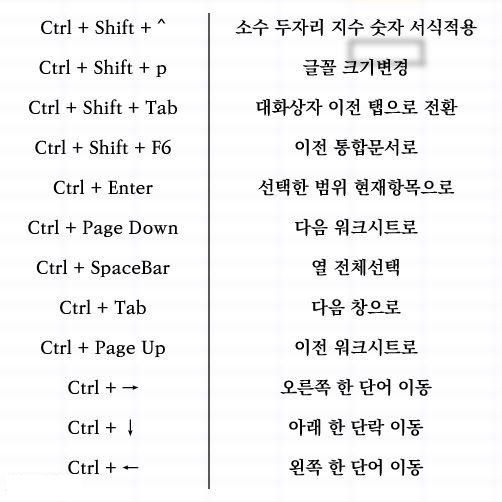 | | |
|---|---|
| Ctrl + Shift + ^ | 소수 두자리 지수 숫자 서식적용 |
| Ctrl + Shift + p | 글꼴 크기변경 |
| Ctrl + Shift + Tab | 대화상자 이전 탭으로 전환 |
| Ctrl + Shift + F6 | 이전 통합문서로 |
| Ctrl + Enter | 선택한 범위 현재항목으로 |
| Ctrl + Page Down | 다음 워크시트로 |
| Ctrl + SpaceBar | 열 전체선택 |
| Ctrl + Tab | 다음 창으로 |
| Ctrl + Page Up | 이전 워크시트로 |
| Ctrl + → | 오른쪽 한 단어 이동 |
| Ctrl + ↓ | 아래 한 단락 이동 |
| Ctrl + ← | 왼쪽 한 단어 이동 |